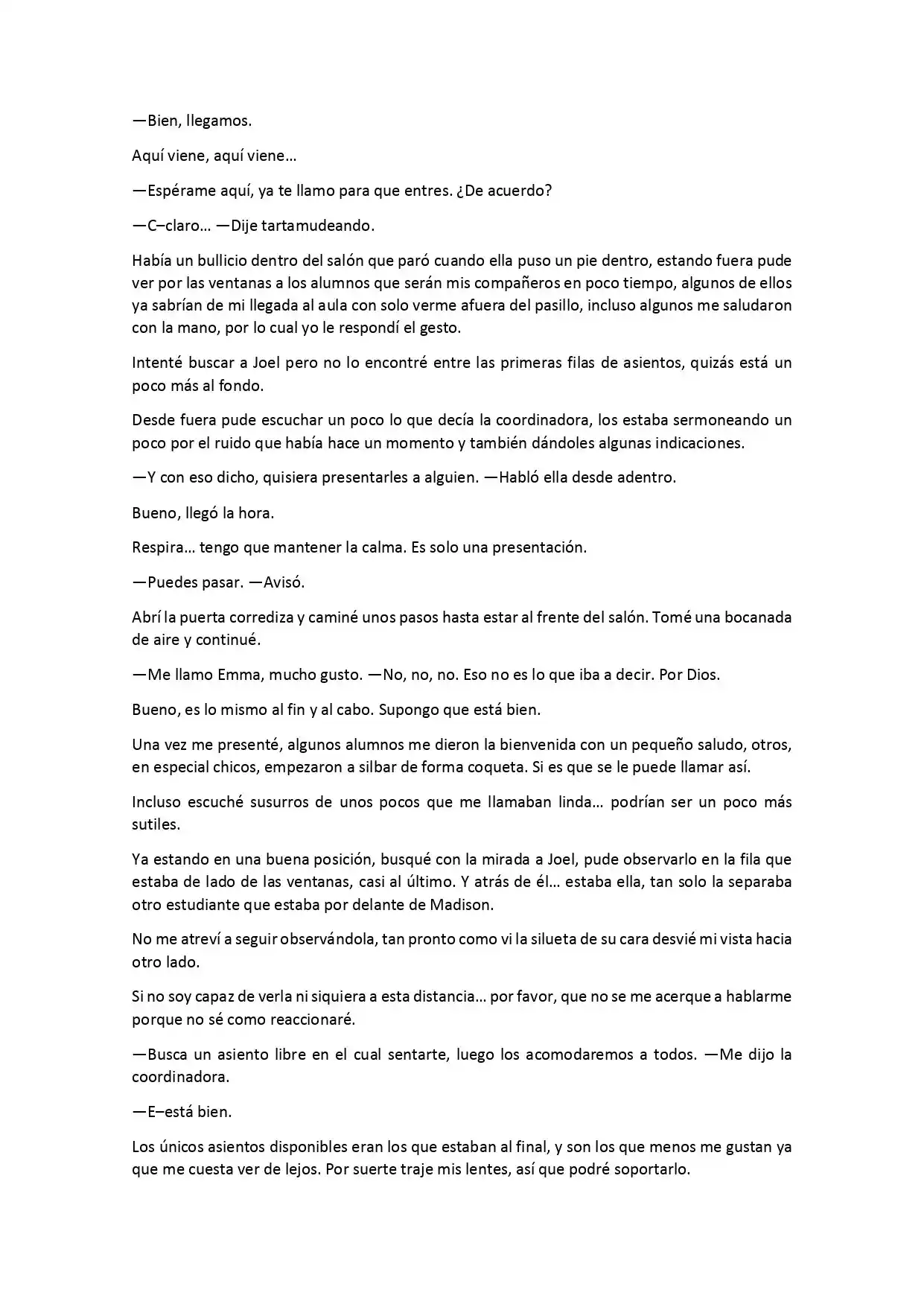 —Bien, llegamos.

Aquí viene, aquí viene…

—Espérame aquí, ya te llamo para que entres. ¿De acuerdo?

—C–claro… —Dije tartamudeando.

Había un bullicio dentro del salón que paró cuando ella puso un pie dentro, estando fuera pude ver por las ventanas a los alumnos que serán mis compañeros en poco tiempo, algunos de ellos ya sabrían de mi llegada al aula con solo verme afuera del pasillo, incluso algunos me saludaron con la mano, por lo cual yo le respondí el gesto.

Intenté buscar a Joel pero no lo encontré entre las primeras filas de asientos, quizás está un poco más al fondo.

Desde fuera pude escuchar un poco lo que decía la coordinadora, los estaba sermoneando un poco por el ruido que había hace un momento y también dándoles algunas indicaciones.

—Y con eso dicho, quisiera presentarles a alguien. —Habló ella desde adentro.

Bueno, llegó la hora.

Respira… tengo que mantener la calma. Es solo una presentación.

—Puedes pasar. —Avisó.

Abrí la puerta corrediza y caminé unos pasos hasta estar al frente del salón. Tomé una bocanada de aire y continué.

—Me llamo Emma, mucho gusto. —No, no, no. Eso no es lo que iba a decir. Por Dios.

Bueno, es lo mismo al fin y al cabo. Supongo que está bien.

Una vez me presenté, algunos alumnos me dieron la bienvenida con un pequeño saludo, otros, en especial chicos, empezaron a silbar de forma coqueta. Si es que se le puede llamar así.

Incluso escuché susurros de unos pocos que me llamaban linda… podrían ser un poco más sutiles.

Ya estando en una buena posición, busqué con la mirada a Joel, pude observarlo en la fila que estaba de lado de las ventanas, casi al último. Y atrás de él… estaba ella, tan solo la separaba otro estudiante que estaba por delante de Madison.

No me atreví a seguir observándola, tan pronto como vi la silueta de su cara desvié mi vista hacia otro lado.

Si no soy capaz de verla ni siquiera a esta distancia… por favor, que no se me acerque a hablarme porque no sé como reaccionaré.

—Busca un asiento libre en el cual sentarte, luego los acomodaremos a todos. —Me dijo la coordinadora.

—E–está bien.

Los únicos asientos disponibles eran los que estaban al final, y son los que menos me gustan ya que me cuesta ver de lejos. Por suerte traje mis lentes, así que podré soportarlo.